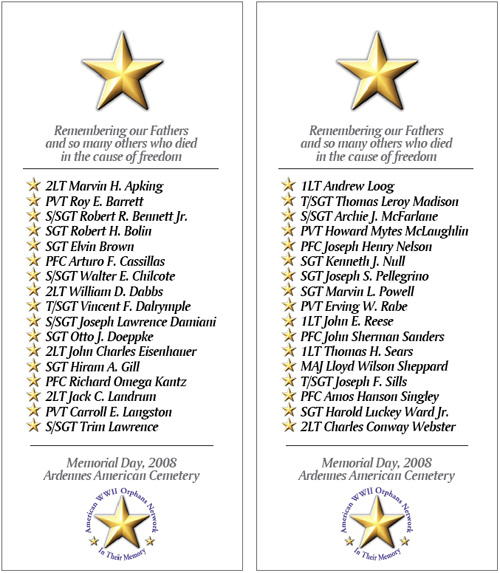 Remembering our Fathers and so many others who died in the cause of freedom

2LT Marvin H. Apking
PVT Roy E. Barrett
S/SGT Robert R. Bennett Jr.
SGT Robert H. Bolin
SGT Elvin Brown
PFC Arturo F. Cassillas
S/SGT Walter E. Chilcote
2LT William D. Dabbs
T/SGT Vincent F. Dalrymple
S/SGT Joseph Lawrence Damiani
SGT Otto J. Doeppke
2LT John Charles Eisenhauer
SGT Hiram A. Gill
PFC Richard Omega Kantz
2LT Jack C. Landrum
PVT Carroll E. Langston
S/SGT Trim Lawrence

Memorial Day, 2008
Ardennes American Cemetery

American WWII Orphans Network
In Their Memory

Remembering our Fathers and so many others who died in the cause of freedom

1LT Andrew Loog
T/SGT Thomas Leroy Madison
S/SGT Archie J. McFarlane
PVT Howard Mytes McLaughlin
PFC Joseph Henry Nelson
SGT Kenneth J. Null
SGT Joseph S. Pellegrino
SGT Marvin L. Powell
PVT Erving W. Rabe
1LT John E. Reese
PFC John Sherman Sanders
1LT Thomas H. Sears
MAJ Lloyd Wilson Sheppard
T/SGT Joseph F. Sills
PFC Amos Hanson Singley
SGT Harold Luckey Ward Jr.
2LT Charles Conway Webster

Memorial Day, 2008
Ardennes American Cemetery

American WWII Orphans Network
In Their Memory